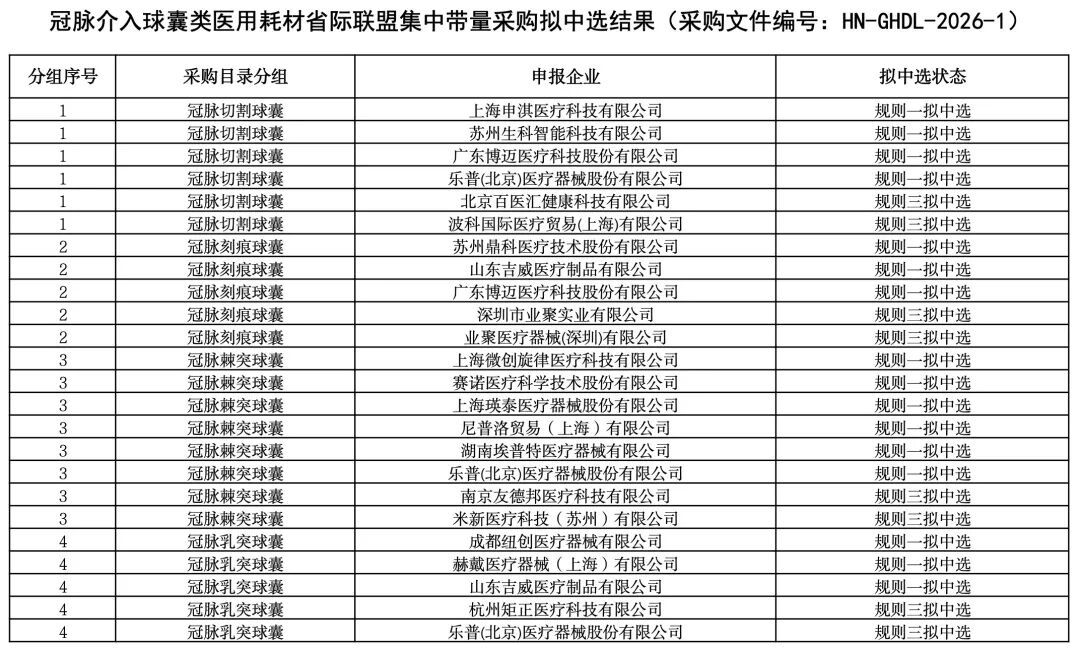 冠脉介入球囊类医用耗材省际联盟集中带量采购拟中选结果（采购文件编号：HN-GHDL-2026-1）

| 分组序号 | 采购目录分组 | 申报企业 | 拟中选状态 |
|---|---|---|---|
| 1 | 冠脉切割球囊 | 上海申淇医疗科技有限公司 | 规则一拟中选 |
| 1 | 冠脉切割球囊 | 苏州生科智能科技有限公司 | 规则一拟中选 |
| 1 | 冠脉切割球囊 | 广东博迈医疗科技股份有限公司 | 规则一拟中选 |
| 1 | 冠脉切割球囊 | 乐普(北京)医疗器械股份有限公司 | 规则一拟中选 |
| 1 | 冠脉切割球囊 | 北京百医汇健康科技有限公司 | 规则三拟中选 |
| 1 | 冠脉切割球囊 | 波科国际医疗贸易(上海)有限公司 | 规则三拟中选 |
| 2 | 冠脉刻痕球囊 | 苏州鼎科医疗技术股份有限公司 | 规则一拟中选 |
| 2 | 冠脉刻痕球囊 | 山东吉威医疗制品有限公司 | 规则一拟中选 |
| 2 | 冠脉刻痕球囊 | 广东博迈医疗科技股份有限公司 | 规则一拟中选 |
| 2 | 冠脉刻痕球囊 | 深圳市业聚实业有限公司 | 规则三拟中选 |
| 2 | 冠脉刻痕球囊 | 业聚医疗器械(深圳)有限公司 | 规则三拟中选 |
| 3 | 冠脉棘突球囊 | 上海微创旋律医疗科技有限公司 | 规则一拟中选 |
| 3 | 冠脉棘突球囊 | 赛诺医疗科学技术股份有限公司 | 规则一拟中选 |
| 3 | 冠脉棘突球囊 | 上海瑛泰医疗器械股份有限公司 | 规则一拟中选 |
| 3 | 冠脉棘突球囊 | 尼普洛贸易（上海）有限公司 | 规则一拟中选 |
| 3 | 冠脉棘突球囊 | 湖南埃普特医疗器械有限公司 | 规则一拟中选 |
| 3 | 冠脉棘突球囊 | 乐普(北京)医疗器械股份有限公司 | 规则一拟中选 |
| 3 | 冠脉棘突球囊 | 南京友德邦医疗科技有限公司 | 规则三拟中选 |
| 3 | 冠脉棘突球囊 | 米新医疗科技（苏州）有限公司 | 规则三拟中选 |
| 4 | 冠脉乳突球囊 | 成都纽创医疗器械有限公司 | 规则一拟中选 |
| 4 | 冠脉乳突球囊 | 赫戴医疗器械（上海）有限公司 | 规则一拟中选 |
| 4 | 冠脉乳突球囊 | 山东吉威医疗制品有限公司 | 规则一拟中选 |
| 4 | 冠脉乳突球囊 | 杭州矩正医疗科技有限公司 | 规则三拟中选 |
| 4 | 冠脉乳突球囊 | 乐普(北京)医疗器械股份有限公司 | 规则三拟中选 |